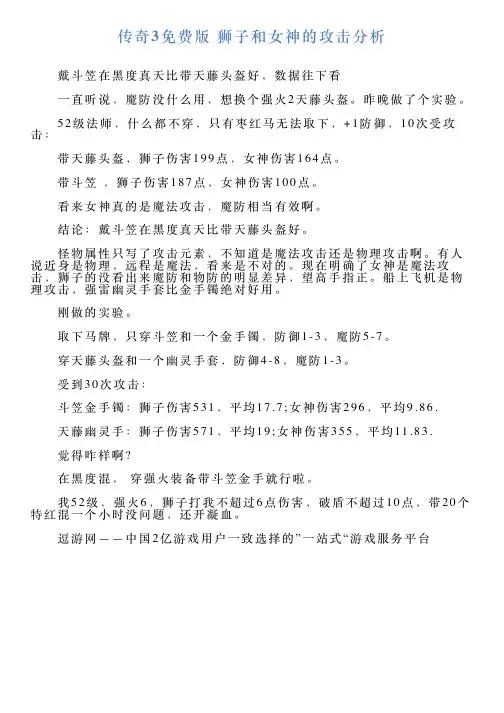 传奇3免费版 狮子和女神的攻击分析

戴斗笠在黑度真天比带天藤头盔好，数据往下看

一直听说，魔防没什么用，想换个强火2天藤头盔。昨晚做了个实验。

52级法师，什么都不穿，只有枣红马无法取下，+1防御，10次受攻击：

带天藤头盔，狮子伤害199点，女神伤害164点。

带斗笠，狮子伤害187点，女神伤害100点。

看来女神真的是魔法攻击，魔防相当有效啊。

结论：戴斗笠在黑度真天比带天藤头盔好。

怪物属性只写了攻击元素，不知道是魔法攻击还是物理攻击啊。有人说近身是物理，远程是魔法，看来是不对的。现在明确了女神是魔法攻击，狮子的没看出来魔防和物防的明显差异，望高手指正。船上飞机是物理攻击，强雷幽灵手套比金手镯绝对好用。

刚做的实验。

取下马牌，只穿斗笠和一个金手镯，防御1-3，魔防5-7。

穿天藤头盔和一个幽灵手套，防御4-8，魔防1-3。

受到30次攻击：

斗笠金手镯：狮子伤害531，平均17.7;女神伤害296，平均9.86.

天藤幽灵手：狮子伤害571，平均19;女神伤害355，平均11.83.

觉得咋样啊?

在黑度混，穿强火装备带斗笠金手就行啦。

我52级，强火6，狮子打我不超过6点伤害，破盾不超过10点，带20个特红混一个小时没问题，还开凝血。

逗游网——中国2亿游戏用户一致选择的”一站式“游戏服务平台